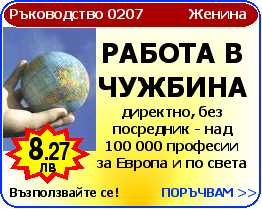 Ръководство 0207 Женина

РАБОТА В ЧУЖБИНА

директно, без посредник - над 100 000 професии за Европа и по света

8.27 лв

Възползвайте се!

ПОРЪЧВАМ >>